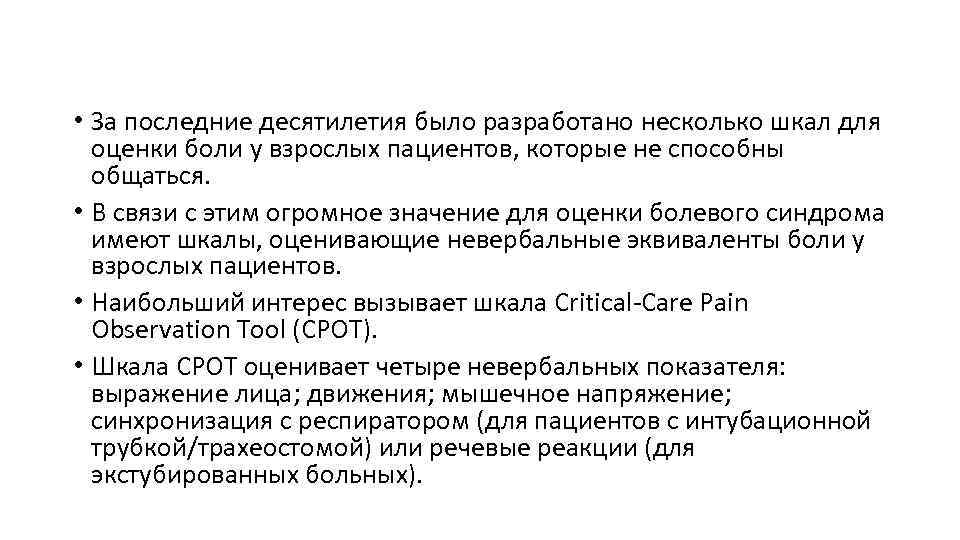 • За последние десятилетия было разработано несколько шкал для оценки боли у взрослых пациентов, которые не способны общаться.

• В связи с этим огромное значение для оценки болевого синдрома имеют шкалы, оценивающие невербальные эквиваленты боли у взрослых пациентов.

• Наибольший интерес вызывает шкала Critical-Care Pain Observation Tool (CPOT).

• Шкала CPOT оценивает четыре невербальных показателя: выражение лица; движения; мышечное напряжение; синхронизация с респиратором (для пациентов с интубационной трубкой/трахеостомой) или речевые реакции (для экстубированных больных).